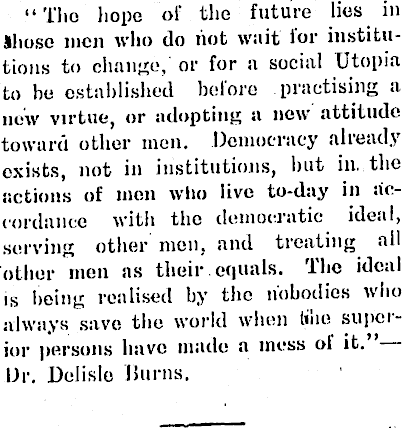 "The hope of the future lies in those men who do not wait for institutions to change, or for a social Utopia to be established before practising a new virtue, or adopting a new attitude toward other men. Democracy already exists, not in institutions, but in the actions of men who live to-day in accordance with the democratic ideal, serving other men, and treating all other men as their equals. The ideal is being realised by the nobodies who always save the world when the superior persons have made a mess of it."—Dr. Delisle Burns.